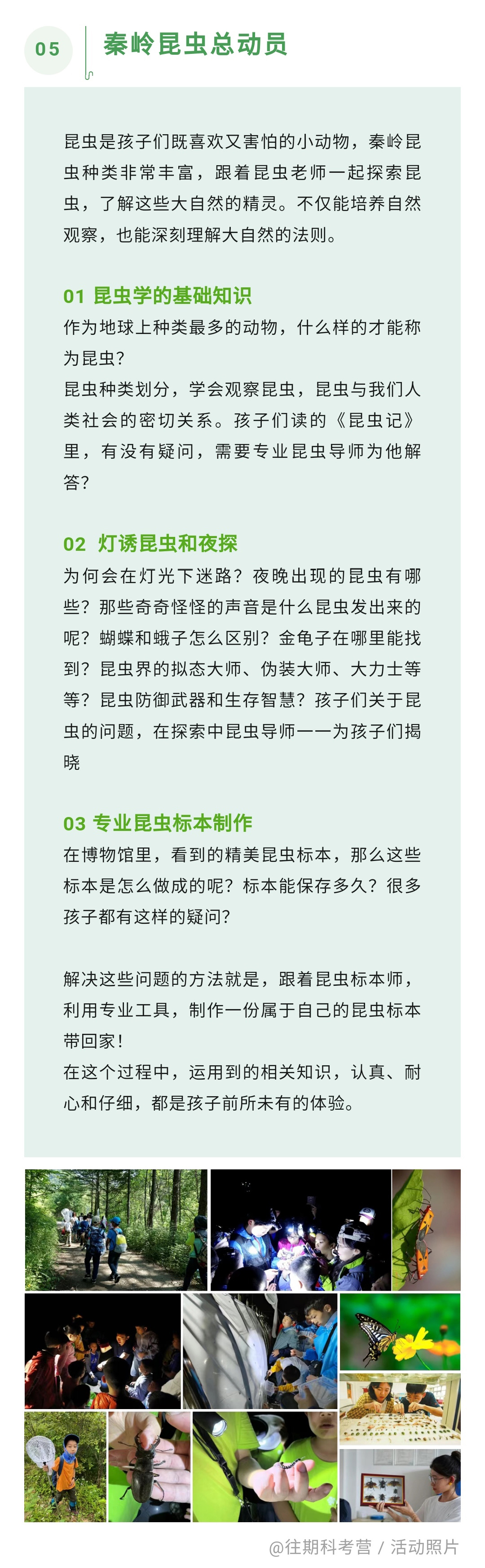 05

秦岭昆虫总动员

昆虫是孩子们既喜欢又害怕的小动物，秦岭昆虫种类非常丰富，跟着昆虫老师一起探索昆虫，了解这些大自然的精灵。不仅能培养自然观察，也能深刻理解大自然的法则。

01 昆虫学的基础知识
作为地球上种类最多的动物，什么样的才能称为昆虫？
昆虫种类划分，学会观察昆虫，昆虫与我们人类社会的密切关系。孩子们读的《昆虫记》里，有没有疑问，需要专业昆虫导师为他解答？

02 灯诱昆虫和夜探
为何会在灯光下迷路？夜晚出现的昆虫有哪些？那些奇奇怪怪的声音是什么昆虫发出来的呢？蝴蝶和蛾子怎么区别？金龟子在哪里能找到？昆虫界的拟态大师、伪装大师、大力士等等？昆虫防御武器和生存智慧？孩子们关于昆虫的问题，在探索中昆虫导师一一为孩子们揭晓

03 专业昆虫标本制作
在博物馆里，看到的精美昆虫标本，那么这些标本是怎么做成的呢？标本能保存多久？很多孩子都有这样的疑问？

解决这些问题的方法就是，跟着昆虫标本师，利用专业工具，制作一份属于自己的昆虫标本带回家！
在这个过程中，运用到的相关知识，认真、耐心和仔细，都是孩子前所未有的体验。

@往期科考营 / 活动照片